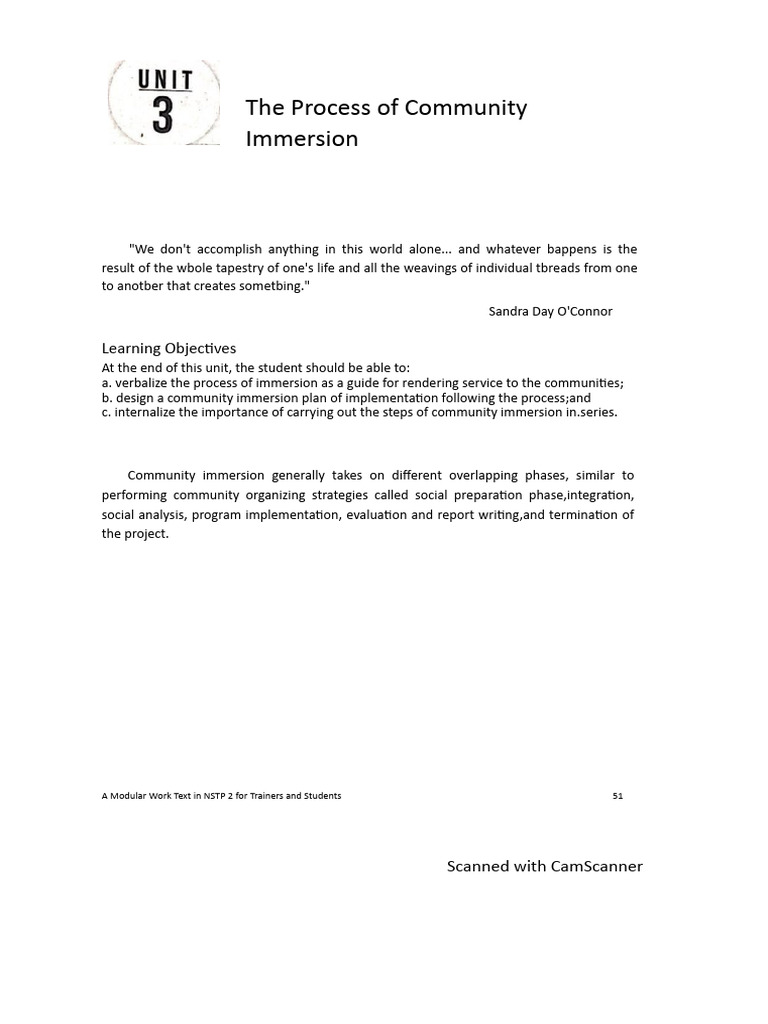 UNIT 3

The Process of Community Immersion

"We don't accomplish anything in this world alone... and whatever bappens is the result of the wbole tapestry of one's life and all the weavings of individual tbreads from one to anotber that creates sometbing."

Sandra Day O'Connor

Learning Objectives
At the end of this unit, the student should be able to:
a. verbalize the process of immersion as a guide for rendering service to the communities;
b. design a community immersion plan of implementation following the process;and
c. internalize the importance of carrying out the steps of community immersion in.series.

Community immersion generally takes on different overlapping phases, similar to performing community organizing strategies called social preparation phase,integration, social analysis, program implementation, evaluation and report writing,and termination of the project.

A Modular Work Text in NSTP 2 for Trainers and Students 51

Scanned with CamScanner